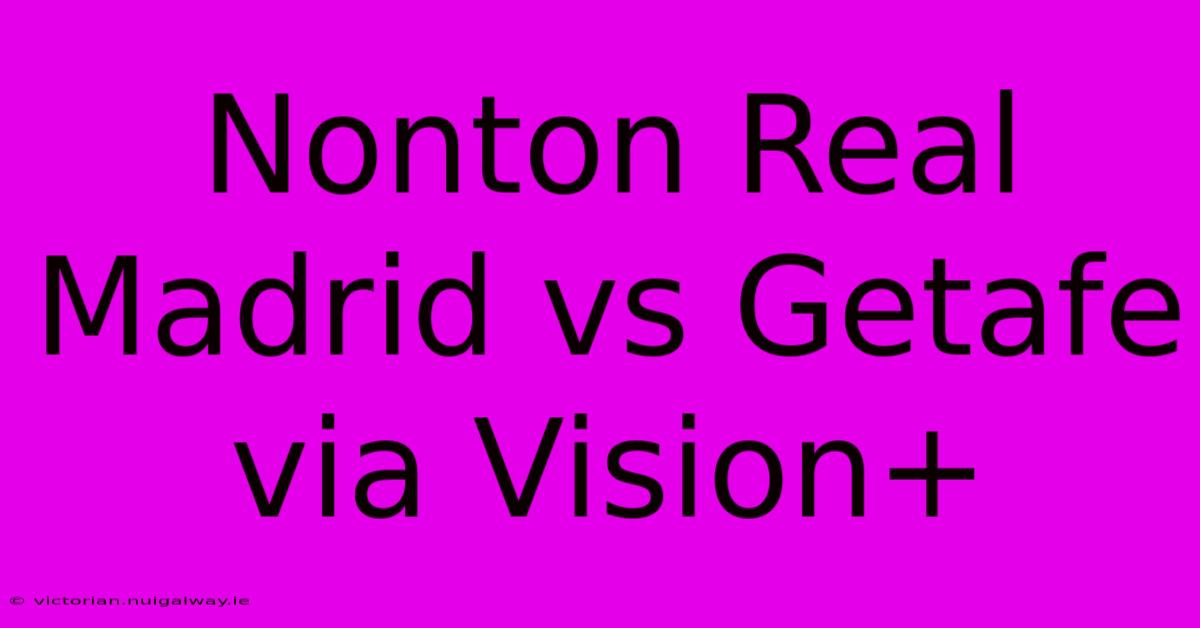 Nonton Real Madrid vs Getafe via Vision+

© victorian.nuigalway.ie